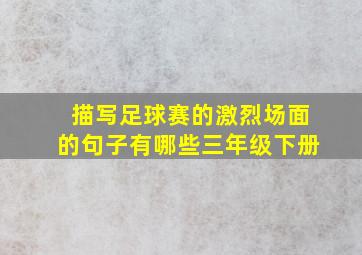 描写足球赛的激烈场面的句子有哪些三年级下册